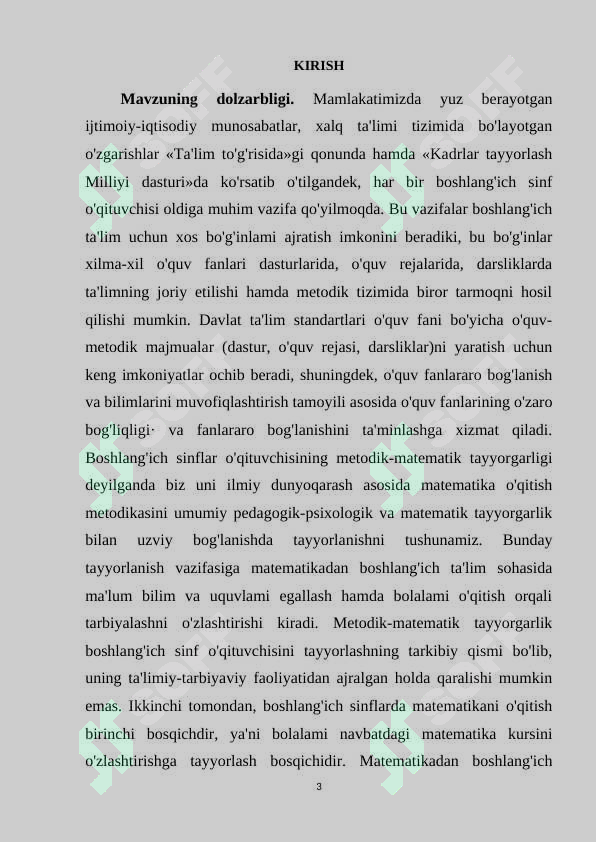 KIRISH

**Mavzuning dolzarbligi.** Mamlakatimizda yuz berayotgan ijtimoiy-iqtisodiy munosabatlar, xalq ta'limi tizimida bo'layotgan o'zgarishlar «Ta'lim to'g'risida»gi qonunda hamda «Kadrlar tayyorlash Milliyi dasturi»da ko'rsatib o'tilgandek, har bir boshlang'ich sinf o'qituvchisi oldiga muhim vazifa qo'yilmoqda. Bu vazifalar boshlang'ich ta'lim uchun xos bo'g'inlami ajratish imkonini beradiki, bu bo'g'inlar xilma-xil o'quv fanlari dasturlarida, o'quv rejalarida, darsliklarda ta'limning joriy etilishi hamda metodik tizimida biror tarmoqni hosil qilishi mumkin. Davlat ta'lim standartlari o'quv fani bo'yicha o'quv-metodik majmualar (dastur, o'quv rejasi, darsliklar)ni yaratish uchun keng imkoniyatlar ochib beradi, shuningdek, o'quv fanlararo bog'lanish va bilimlarini muvofiqlashtirish tamoyili asosida o'quv fanlarining o'zaro bog'liqligi· va fanlararo bog'lanishini ta'minlashga xizmat qiladi. Boshlang'ich sinflar o'qituvchisining metodik-matematik tayyorgarligi deyilganda biz uni ilmiy dunyoqarash asosida matematika o'qitish metodikasini umumiy pedagogik-psixologik va matematik tayyorgarlik bilan uzviy bog'lanishda tayyorlanishni tushunamiz. Bunday tayyorlanish vazifasiga matematikadan boshlang'ich ta'lim sohasida ma'lum bilim va uquvlami egallash hamda bolalami o'qitish orqali tarbiyalashni o'zlashtirishi kiradi. Metodik-matematik tayyorgarlik boshlang'ich sinf o'qituvchisini tayyorlashning tarkibiy qismi bo'lib, uning ta'limiy-tarbiyaviy faoliyatidan ajralgan holda qaralishi mumkin emas. Ikkinchi tomondan, boshlang'ich sinflarda matematikani o'qitish birinchi bosqichdir, ya'ni bolalami navbatdagi matematika kursini o'zlashtirishga tayyorlash bosqichidir. Matematikadan boshlang'ich

3